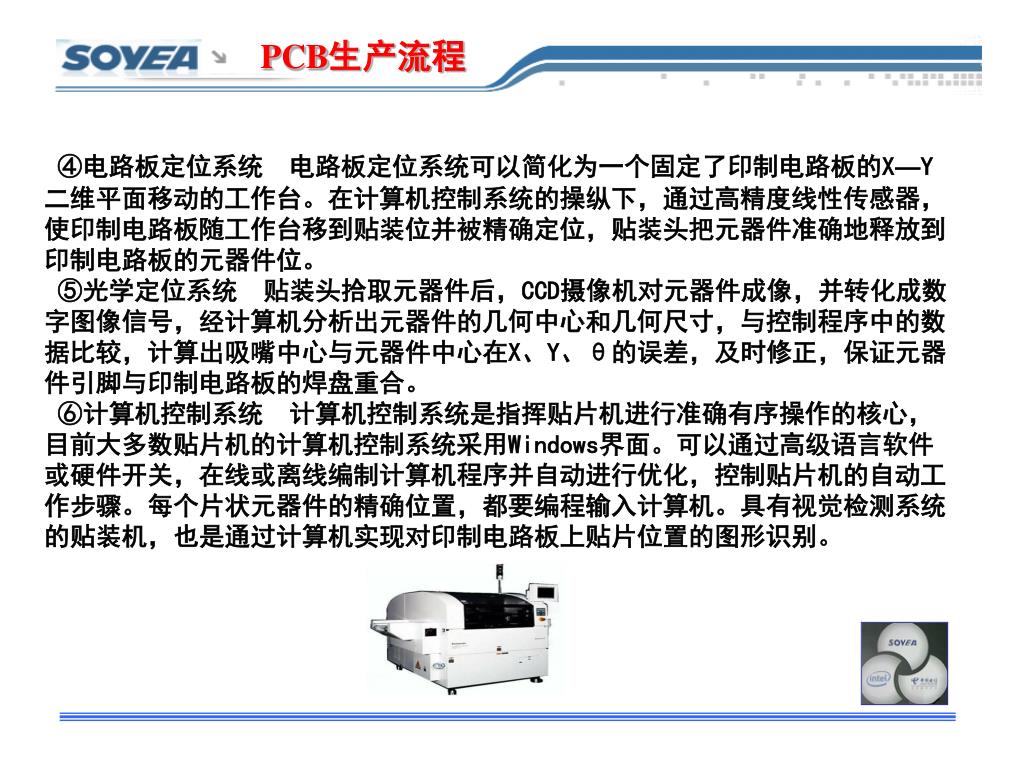 SOYEA PCB生产流程

④电路板定位系统 电路板定位系统可以简化为一个固定了印制电路板的X—Y二维平面移动的工作台。在计算机控制系统的操纵下，通过高精度线性传感器，使印制电路板随工作台移到贴装位并被精确定位，贴装头把元器件准确地释放到印制电路板的元器件位。

⑤光学定位系统 贴装头拾取元器件后，CCD摄像机对元器件成像，并转化成数字图像信号，经计算机分析出元器件的几何中心和几何尺寸，与控制程序中的数据比较，计算出吸嘴中心与元器件中心在X、Y、θ的误差，及时修正，保证元器件引脚与印制电路板的焊盘重合。

⑥计算机控制系统 计算机控制系统是指挥贴片机进行准确有序操作的核心，目前大多数贴片机的计算机控制系统采用Windows界面。可以通过高级语言软件或硬件开关，在线或离线编制计算机程序并自动进行优化，控制贴片机的自动工作步骤。每个片状元器件的精确位置，都要编程输入计算机。具有视觉检测系统的贴装机，也是通过计算机实现对印制电路板上贴片位置的图形识别。

SOYEA
intel